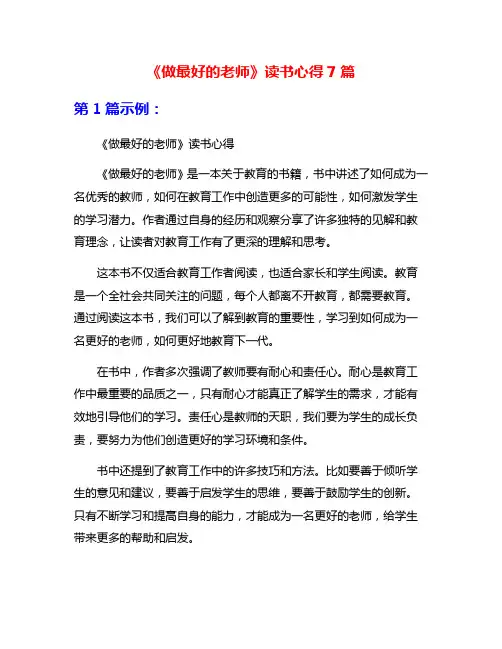 《做最好的老师》读书心得 7 篇

第 1 篇示例：

《做最好的老师》读书心得

《做最好的老师》是一本关于教育的书籍，书中讲述了如何成为一名优秀的教师，如何在教育工作中创造更多的可能性，如何激发学生的学习潜力。作者通过自身的经历和观察分享了许多独特的见解和教育理念，让读者对教育工作有了更深的理解和思考。

这本书不仅适合教育工作者阅读，也适合家长和学生阅读。教育是一个全社会共同关注的问题，每个人都离不开教育，都需要教育。通过阅读这本书，我们可以了解到教育的重要性，学习到如何成为一名更好的老师，如何更好地教育下一代。

在书中，作者多次强调了教师要有耐心和责任心。耐心是教育工作中最重要的品质之一，只有耐心才能真正了解学生的需求，才能有效地引导他们的学习。责任心是教师的天职，我们要为学生的成长负责，要努力为他们创造更好的学习环境和条件。

书中还提到了教育工作中的许多技巧和方法。比如要善于倾听学生的意见和建议，要善于启发学生的思维，要善于鼓励学生的创新。只有不断学习和提高自身的能力，才能成为一名更好的老师，给学生带来更多的帮助和启发。